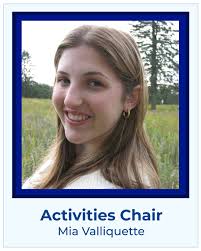 Activities Chair
Mia Valliquette